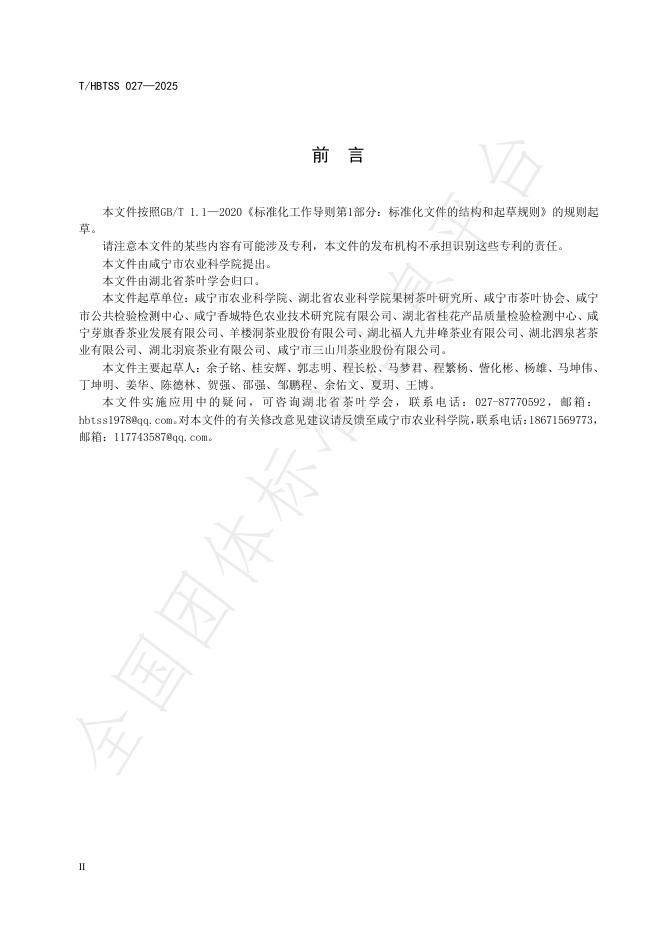 T/HBTSS 027—2025

前　言

本文件按照GB/T 1.1—2020《标准化工作导则第1部分：标准化文件的结构和起草规则》的规则起草。

请注意本文件的某些内容有可能涉及专利，本文件的发布机构不承担识别这些专利的责任。

本文件由咸宁市农业科学院提出。

本文件由湖北省茶叶学会归口。

本文件起草单位：咸宁市农业科学院、湖北省农业科学院果树茶叶研究所、咸宁市茶叶协会、咸宁市公共检验检测中心、咸宁香城特色农业技术研究院有限公司、湖北省桂花产品质量检验检测中心、咸宁芽旗香茶业发展有限公司、羊楼洞茶业股份有限公司、湖北福人九井峰茶业有限公司、湖北泗泉茗茶业有限公司、湖北羽宸茶业有限公司、咸宁市三山川茶业股份有限公司。

本文件主要起草人：余子铭、桂安辉、郭志明、程长松、马梦君、程繁杨、訾化彬、杨雄、马坤伟、丁坤明、姜华、陈德林、贺强、邵强、邹鹏程、余佑文、夏玥、王博。

本文件实施应用中的疑问，可咨询湖北省茶叶学会，联系电话：027-87770592，邮箱：hbtss1978@qq.com。对本文件的有关修改意见建议请反馈至咸宁市农业科学院，联系电话：18671569773，邮箱：117743587@qq.com。

全国团体标准信息平台

II